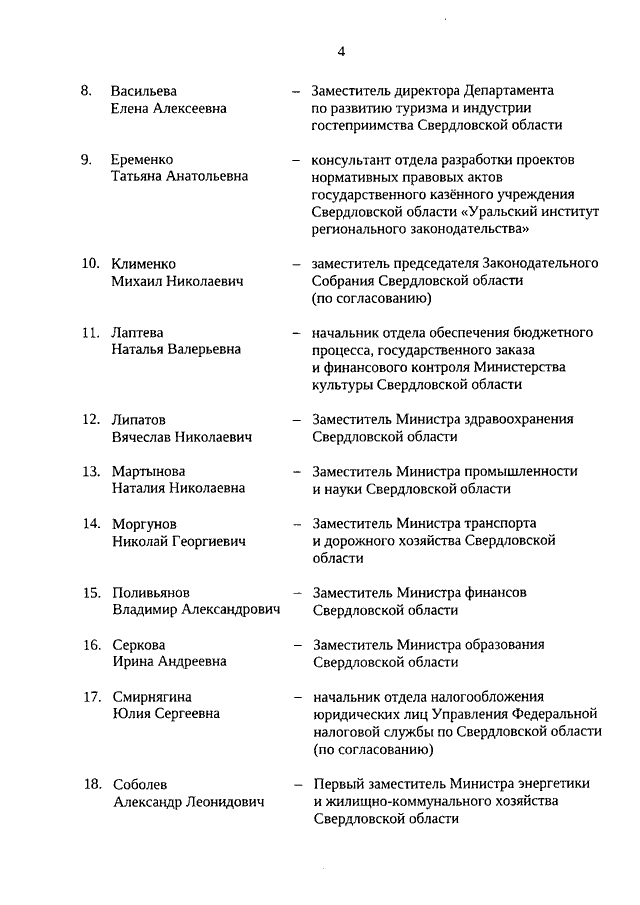 4

8. Васильева Елена Алексеевна – Заместитель директора Департамента по развитию туризма и индустрии гостеприимства Свердловской области

9. Еременко Татьяна Анатольевна – консультант отдела разработки проектов нормативных правовых актов государственного казённого учреждения Свердловской области «Уральский институт регионального законодательства»

10. Клименко Михаил Николаевич – заместитель председателя Законодательного Собрания Свердловской области (по согласованию)

11. Лаптева Наталья Валерьевна – начальник отдела обеспечения бюджетного процесса, государственного заказа и финансового контроля Министерства культуры Свердловской области

12. Липатов Вячеслав Николаевич – Заместитель Министра здравоохранения Свердловской области

13. Мартынова Наталия Николаевна – Заместитель Министра промышленности и науки Свердловской области

14. Моргунов Николай Георгиевич – Заместитель Министра транспорта и дорожного хозяйства Свердловской области

15. Поливьянов Владимир Александрович – Заместитель Министра финансов Свердловской области

16. Серкова Ирина Андреевна – Заместитель Министра образования Свердловской области

17. Смирнягина Юлия Сергеевна – начальник отдела налогообложения юридических лиц Управления Федеральной налоговой службы по Свердловской области (по согласованию)

18. Соболев Александр Леонидович – Первый заместитель Министра энергетики и жилищно-коммунального хозяйства Свердловской области